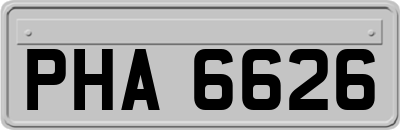 PHA 6626